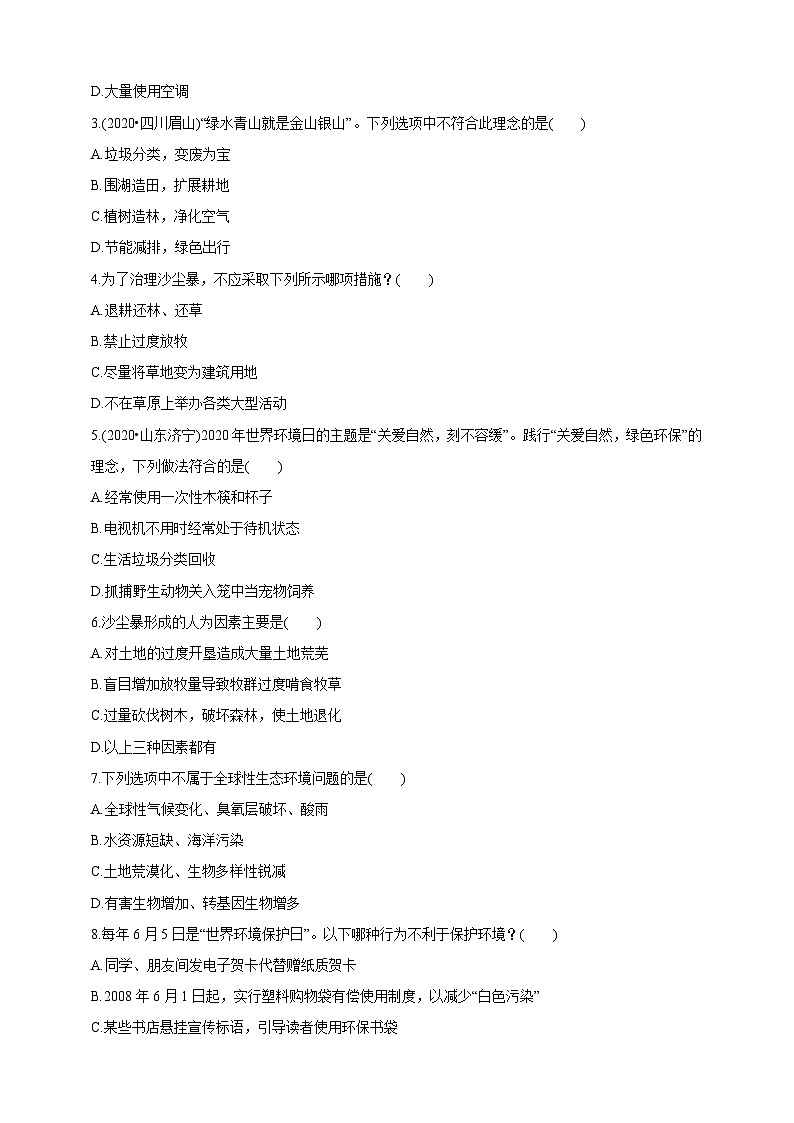 D.大量使用空调

3.(2020•四川眉山)“绿水青山就是金山银山”。下列选项中不符合此理念的是(　　)

A.垃圾分类，变废为宝

B.围湖造田，扩展耕地

C.植树造林，净化空气

D.节能减排，绿色出行

4.为了治理沙尘暴，不应采取下列所示哪项措施？(　　)

A.退耕还林、还草

B.禁止过度放牧

C.尽量将草地变为建筑用地

D.不在草原上举办各类大型活动

5.(2020•山东济宁)2020年世界环境日的主题是“关爱自然，刻不容缓”。践行“关爱自然，绿色环保”的理念，下列做法符合的是(　　)

A.经常使用一次性木筷和杯子

B.电视机不用时经常处于待机状态

C.生活垃圾分类回收

D.抓捕野生动物关入笼中当宠物饲养

6.沙尘暴形成的人为因素主要是(　　)

A.对土地的过度开垦造成大量土地荒芜

B.盲目增加放牧量导致牧群过度啃食牧草

C.过量砍伐树木，破坏森林，使土地退化

D.以上三种因素都有

7.下列选项中不属于全球性生态环境问题的是(　　)

A.全球性气候变化、臭氧层破坏、酸雨

B.水资源短缺、海洋污染

C.土地荒漠化、生物多样性锐减

D.有害生物增加、转基因生物增多

8.每年6月5日是“世界环境保护日”。以下哪种行为不利于保护环境？(　　)

A.同学、朋友间发电子贺卡代替赠纸质贺卡

B.2008年6月1日起，实行塑料购物袋有偿使用制度，以减少“白色污染”

C.某些书店悬挂宣传标语，引导读者使用环保书袋